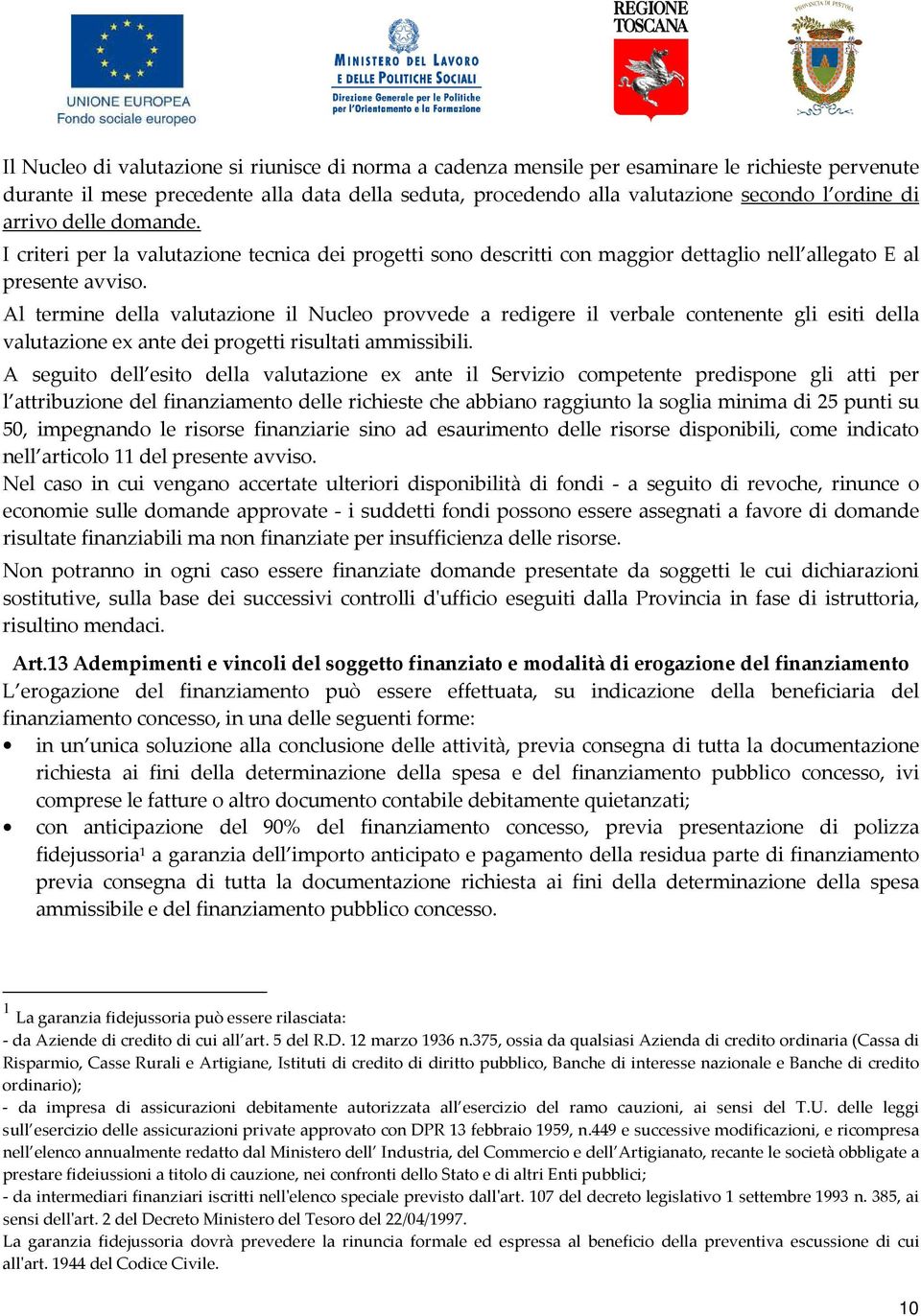 UNIONE EUROPEA
Fondo sociale europeo

MINISTERO DEL LAVORO E DELLE POLITICHE SOCIALI
Direzione Generale per le Politiche per l'Orientamento e la Formazione

REGIONE TOSCANA

PROVINCIA DI PISTOIA

Il Nucleo di valutazione si riunisce di norma a cadenza mensile per esaminare le richieste pervenute durante il mese precedente alla data della seduta, procedendo alla valutazione secondo l'ordine di arrivo delle domande.
I criteri per la valutazione tecnica dei progetti sono descritti con maggior dettaglio nell'allegato E al presente avviso.
Al termine della valutazione il Nucleo provvede a redigere il verbale contenente gli esiti della valutazione ex ante dei progetti risultati ammissibili.
A seguito dell'esito della valutazione ex ante il Servizio competente predispone gli atti per l'attribuzione del finanziamento delle richieste che abbiano raggiunto la soglia minima di 25 punti su 50, impegnando le risorse finanziarie sino ad esaurimento delle risorse disponibili, come indicato nell'articolo 11 del presente avviso.
Nel caso in cui vengano accertate ulteriori disponibilità di fondi - a seguito di revoche, rinunce o economie sulle domande approvate - i suddetti fondi possono essere assegnati a favore di domande risultate finanziabili ma non finanziate per insufficienza delle risorse.
Non potranno in ogni caso essere finanziate domande presentate da soggetti le cui dichiarazioni sostitutive, sulla base dei successivi controlli d'ufficio eseguiti dalla Provincia in fase di istruttoria, risultino mendaci.

Art.13 Adempimenti e vincoli del soggetto finanziato e modalità di erogazione del finanziamento
L'erogazione del finanziamento può essere effettuata, su indicazione della beneficiaria del finanziamento concesso, in una delle seguenti forme:
• in un'unica soluzione alla conclusione delle attività, previa consegna di tutta la documentazione richiesta ai fini della determinazione della spesa e del finanziamento pubblico concesso, ivi comprese le fatture o altro documento contabile debitamente quietanzati;
• con anticipazione del 90% del finanziamento concesso, previa presentazione di polizza fidejussoria$^1$ a garanzia dell'importo anticipato e pagamento della residua parte di finanziamento previa consegna di tutta la documentazione richiesta ai fini della determinazione della spesa ammissibile e del finanziamento pubblico concesso.

$^1$ La garanzia fidejussoria può essere rilasciata:
- da Aziende di credito di cui all'art. 5 del R.D. 12 marzo 1936 n.375, ossia da qualsiasi Azienda di credito ordinaria (Cassa di Risparmio, Casse Rurali e Artigiane, Istituti di credito di diritto pubblico, Banche di interesse nazionale e Banche di credito ordinario);
- da impresa di assicurazioni debitamente autorizzata all'esercizio del ramo cauzioni, ai sensi del T.U. delle leggi sull'esercizio delle assicurazioni private approvato con DPR 13 febbraio 1959, n.449 e successive modificazioni, e ricompresa nell'elenco annualmente redatto dal Ministero dell' Industria, del Commercio e dell'Artigianato, recante le società obbligate a prestare fideiussioni a titolo di cauzione, nei confronti dello Stato e di altri Enti pubblici;
- da intermediari finanziari iscritti nell'elenco speciale previsto dall'art. 107 del decreto legislativo 1 settembre 1993 n. 385, ai sensi dell'art. 2 del Decreto Ministero del Tesoro del 22/04/1997.
La garanzia fidejussoria dovrà prevedere la rinuncia formale ed espressa al beneficio della preventiva escussione di cui all'art. 1944 del Codice Civile.

10